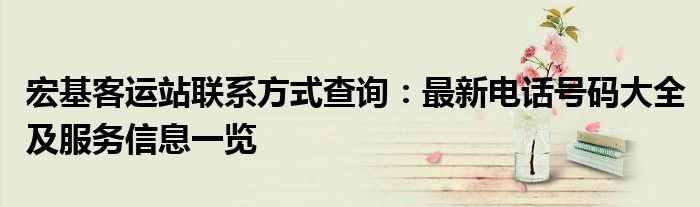 宏基客运站联系方式查询：最新电话号码大全及服务信息一览